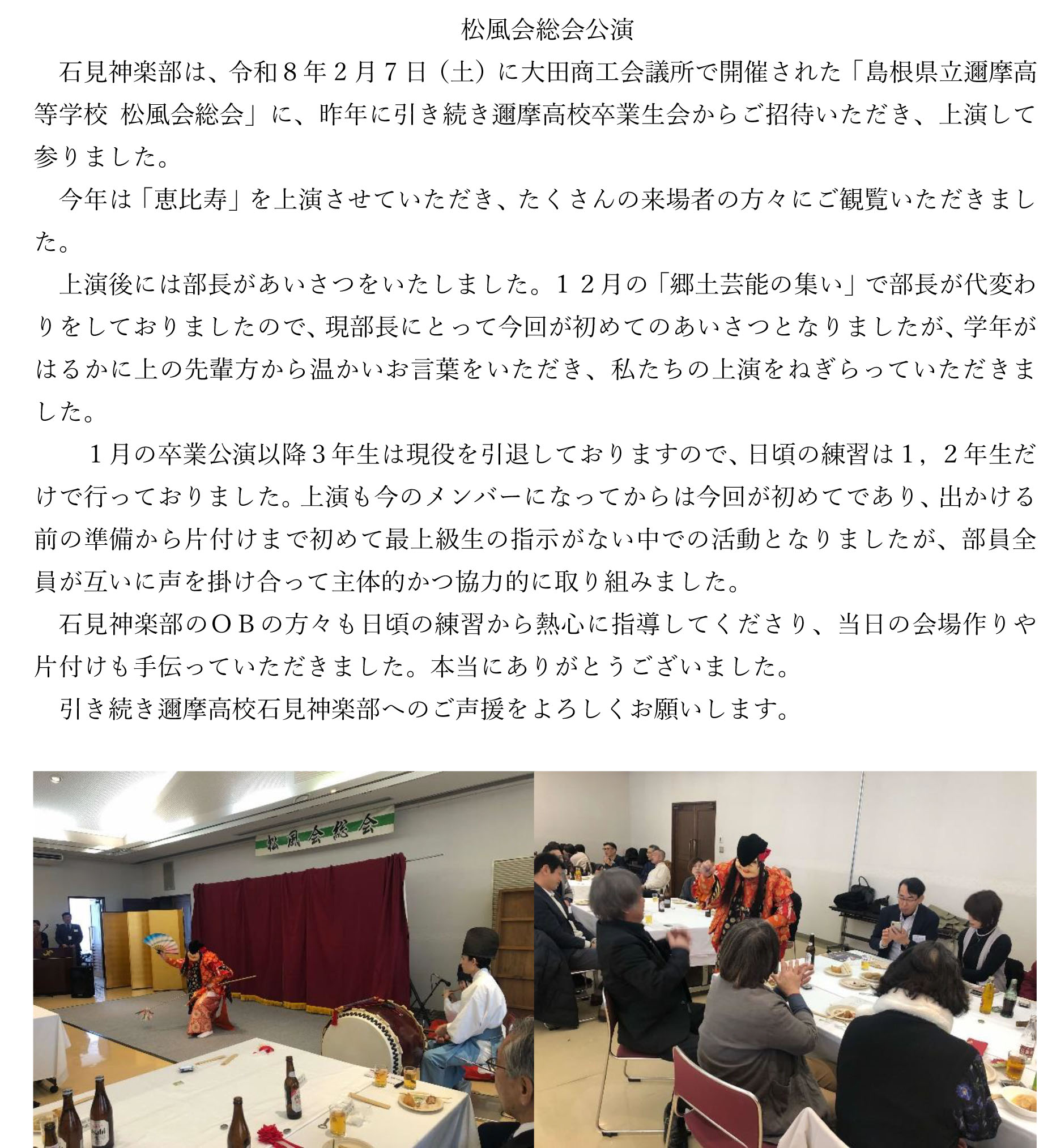 松風会総会公演

石見神楽部は、令和８年２月７日（土）に大田商工会議所で開催された「島根県立邇摩高等学校 松風会総会」に、昨年に引き続き邇摩高校卒業生会からご招待いただき、上演して参りました。

今年は「恵比寿」を上演させていただき、たくさんの来場者の方々にご観覧いただきました。

上演後には部長があいさつをいたしました。１２月の「郷土芸能の集い」で部長が代変わりをしておりましたので、現部長にとって今回が初めてのあいさつとなりましたが、学年がはるかに上の先輩方から温かいお言葉をいただき、私たちの上演をねぎらっていただきました。

１月の卒業公演以降３年生は現役を引退しておりますので、日頃の練習は１，２年生だけで行っておりました。上演も今のメンバーになってからは今回が初めてであり、出かける前の準備から片付けまで初めて最上級生の指示がない中での活動となりましたが、部員全員が互いに声を掛け合って主体的かつ協力的に取り組みました。

石見神楽部のＯＢの方々も日頃の練習から熱心に指導してくださり、当日の会場作りや片付けも手伝っていただきました。本当にありがとうございました。

引き続き邇摩高校石見神楽部へのご声援をよろしくお願いします。

松風会総会

Asahi